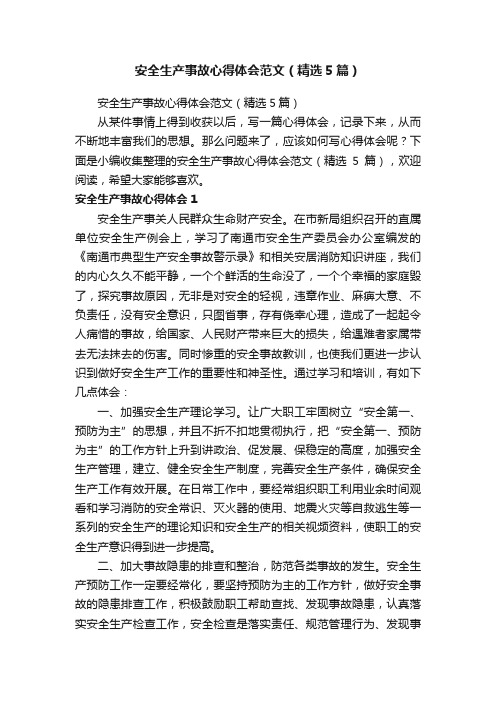 安全生产事故心得体会范文（精选5篇）

安全生产事故心得体会范文（精选5篇）

从某件事情上得到收获以后，写一篇心得体会，记录下来，从而不断地丰富我们的思想。那么问题来了，应该如何写心得体会呢？下面是小编收集整理的安全生产事故心得体会范文（精选 5 篇），欢迎阅读，希望大家能够喜欢。

安全生产事故心得体会1

安全生产事关人民群众生命财产安全。在市新局组织召开的直属单位安全生产例会上，学习了南通市安全生产委员会办公室编发的《南通市典型生产安全事故警示录》和相关安居消防知识讲座，我们的内心久久不能平静，一个个鲜活的生命没了，一个个幸福的家庭毁了，探究事故原因，无非是对安全的轻视，违章作业、麻痹大意、不负责任，没有安全意识，只图省事，存有侥幸心理，造成了一起起令人痛惜的事故，给国家、人民财产带来巨大的损失，给遇难者家属带去无法抹去的伤害。同时惨重的安全事故教训，也使我们更进一步认识到做好安全生产工作的重要性和神圣性。通过学习和培训，有如下几点体会：

一、加强安全生产理论学习。让广大职工牢固树立“安全第一、预防为主”的思想，并且不折不扣地贯彻执行，把“安全第一、预防为主”的工作方针上升到讲政治、促发展、保稳定的高度，加强安全生产管理，建立、健全安全生产制度，完善安全生产条件，确保安全生产工作有效开展。在日常工作中，要经常组织职工利用业余时间观看和学习消防的安全常识、灭火器的使用、地震火灾等自救逃生等一系列的安全生产的理论知识和安全生产的相关视频资料，使职工的安全生产意识得到进一步提高。

二、加大事故隐患的排查和整治，防范各类事故的发生。安全生产预防工作一定要经常化，要坚持预防为主的工作方针，做好安全事故的隐患排查工作，积极鼓励职工帮助查找、发现事故隐患，认真落实安全生产检查工作，安全检查是落实责任、规范管理行为、发现事